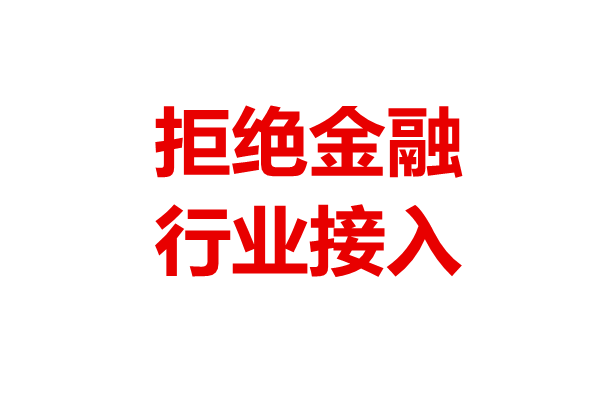 拒绝金融
行业接入